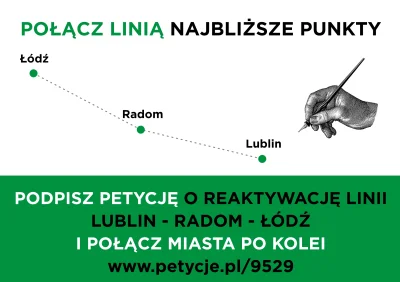 POŁĄCZ LINIĄ NAJBLIŻSZE PUNKTY

Łódź

Radom

Lublin

PODPISZ PETYCJĘ O REAKTYWACJĘ LINII LUBLIN - RADOM - ŁÓDŹ I POŁĄCZ MIASTA PO KOLEI

www.petycje.pl/9529